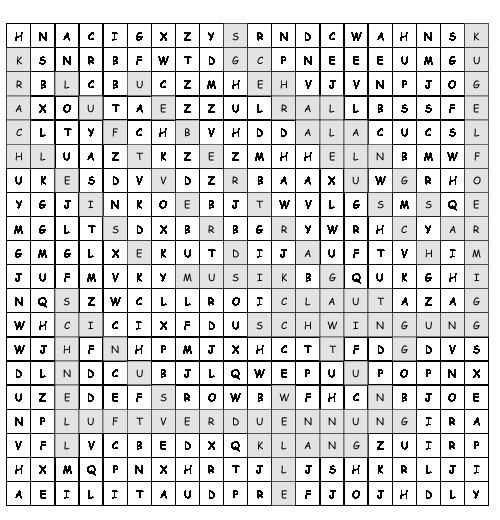 | H | N | A | C | I | G | X | Z | Y | S | R | N | D | C | W | A | H | N | S | K |
|---|---|---|---|---|---|---|---|---|---|---|---|---|---|---|---|---|---|---|---|
| K | S | N | R | B | F | W | T | D | G | C | P | N | E | E | E | U | M | G | U |
| R | B | L | C | B | U | C | Z | M | H | E | H | V | J | V | N | P | J | O | G |
| A | X | O | U | T | A | E | Z | Z | U | L | R | A | L | L | B | S | S | F | E |
| C | L | T | Y | F | C | H | B | V | H | D | D | A | L | A | C | U | C | S | L |
| H | L | U | A | Z | T | K | Z | E | Z | M | H | H | E | L | N | B | M | W | F |
| U | K | E | S | D | V | V | D | Z | R | B | A | A | X | U | W | G | R | H | O |
| Y | G | J | I | N | K | O | E | B | J | T | W | V | L | G | S | M | S | Q | E |
| M | G | L | T | S | D | X | B | R | B | G | R | Y | W | R | H | C | Y | A | R |
| G | M | G | L | X | E | K | U | T | D | I | J | A | U | F | T | V | H | I | M |
| J | U | F | M | V | K | Y | M | U | S | I | K | B | G | Q | U | K | G | H | I |
| N | Q | S | Z | W | C | L | L | R | O | I | C | L | A | U | T | A | Z | A | G |
| W | H | C | I | C | I | X | F | D | U | S | C | H | W | I | N | G | U | N | G |
| W | J | H | F | N | H | P | M | J | X | H | C | T | T | F | D | G | D | V | S |
| D | L | N | D | C | U | B | J | L | Q | W | E | P | U | U | P | O | P | N | X |
| U | Z | E | D | E | F | S | R | O | W | B | W | F | H | C | N | B | J | O | E |
| N | P | L | U | F | T | V | E | R | D | U | E | N | N | U | N | G | I | R | A |
| V | F | L | V | C | B | E | D | X | Q | K | L | A | N | G | Z | U | I | R | P |
| H | X | M | Q | P | N | X | H | R | T | J | L | J | S | H | K | R | L | J | I |
| A | E | I | L | I | T | A | U | D | P | R | E | F | J | O | J | H | D | L | Y |